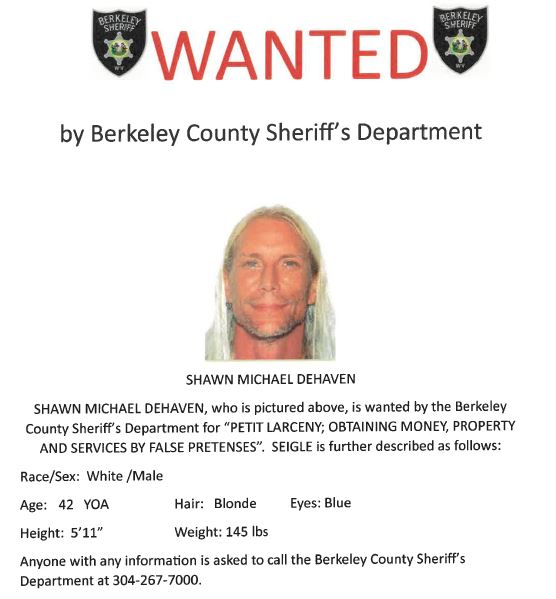 BERKELEY SHERIFF
WV

WANTED

BERKELEY SHERIFF
WV

by Berkeley County Sheriff's Department

SHAWN MICHAEL DEHAVEN

SHAWN MICHAEL DEHAVEN, who is pictured above, is wanted by the Berkeley County Sheriff's Department for "PETIT LARCENY; OBTAINING MONEY, PROPERTY AND SERVICES BY FALSE PRETENSES". SEIGLE is further described as follows:

Race/Sex: White /Male

Age: 42 YOA Hair: Blonde Eyes: Blue

Height: 5'11" Weight: 145 lbs

Anyone with any information is asked to call the Berkeley County Sheriff's Department at 304-267-7000.